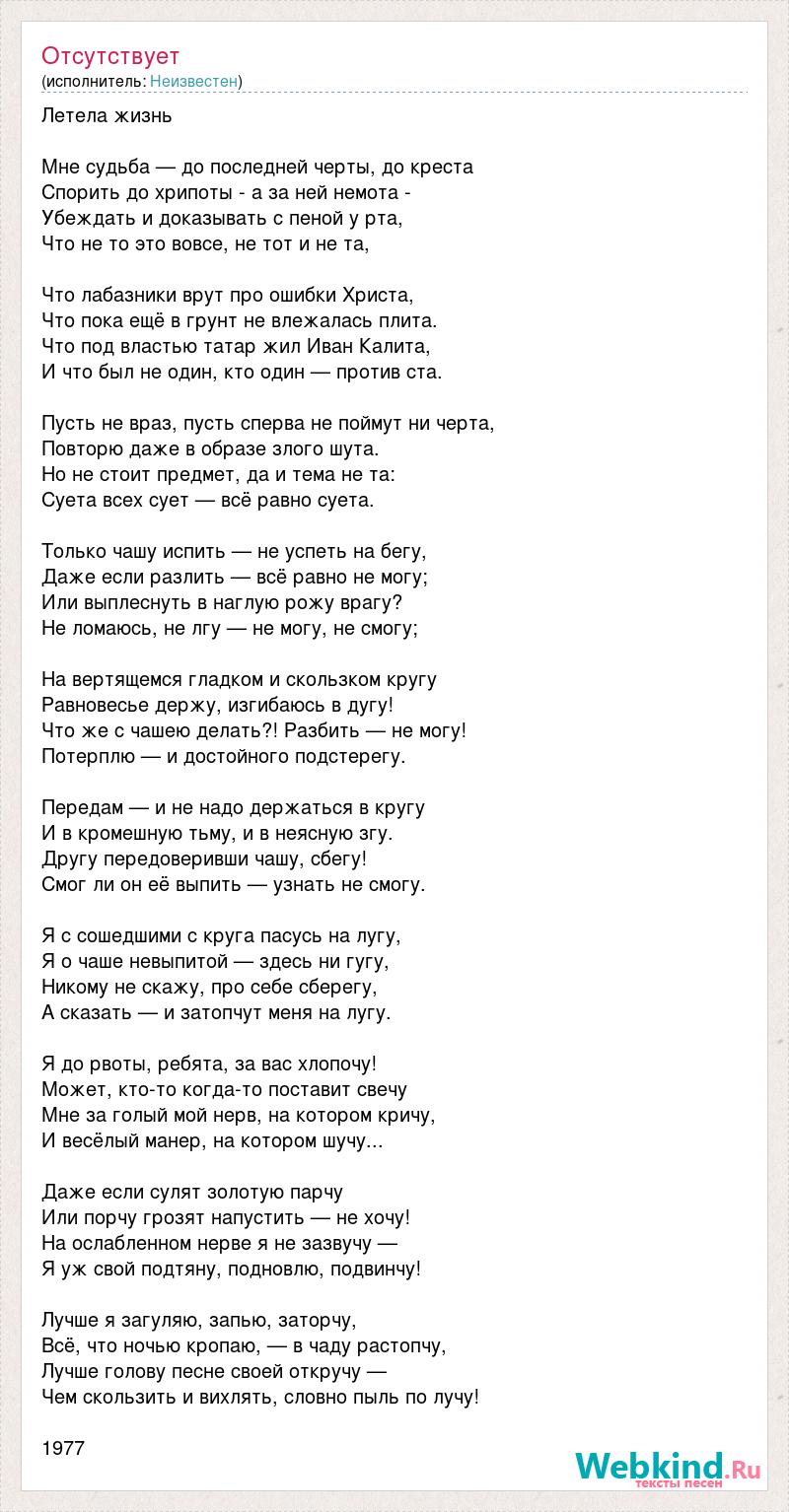 Отсутствует
(исполнитель: Неизвестен)

Летела жизнь

Мне судьба — до последней черты, до креста
Спорить до хрипоты - а за ней немота -
Убеждать и доказывать с пеной у рта,
Что не то это вовсе, не тот и не та,

Что лабазники врут про ошибки Христа,
Что пока ещё в грунт не влежалась плита.
Что под властью татар жил Иван Калита,
И что был не один, кто один — против ста.

Пусть не враз, пусть сперва не поймут ни черта,
Повторю даже в образе злого шута.
Но не стоит предмет, да и тема не та:
Суета всех сует — всё равно суета.

Только чашу испить — не успеть на бегу,
Даже если разлить — всё равно не могу;
Или выплеснуть в наглую рожу врагу?
Не ломаюсь, не лгу — не могу, не смогу;

На вертящемся гладком и скользком кругу
Равновесье держу, изгибаюсь в дугу!
Что же с чашею делать?! Разбить — не могу!
Потерплю — и достойного подстерегу.

Передам — и не надо держаться в кругу
И в кромешную тьму, и в неясную згу.
Другу передоверивши чашу, сбегу!
Смог ли он её выпить — узнать не смогу.

Я с сошедшими с круга пасусь на лугу,
Я о чаше невыпитой — здесь ни гугу,
Никому не скажу, про себе сберегу,
А сказать — и затопчут меня на лугу.

Я до рвоты, ребята, за вас хлопочу!
Может, кто-то когда-то поставит свечу
Мне за голый мой нерв, на котором кричу,
И весёлый манер, на котором шучу...

Даже если сулят золотую парчу
Или порчу грозят напустить — не хочу!
На ослабленном нерве я не зазвучу —
Я уж свой подтяну, подновлю, подвинчу!

Лучше я загуляю, запью, заторчу,
Всё, что ночью кропаю, — в чаду растопчу,
Лучше голову песне своей откручу —
Чем скользить и вихлять, словно пыль по лучу!

1977

Webkind.Ru
тексты песен